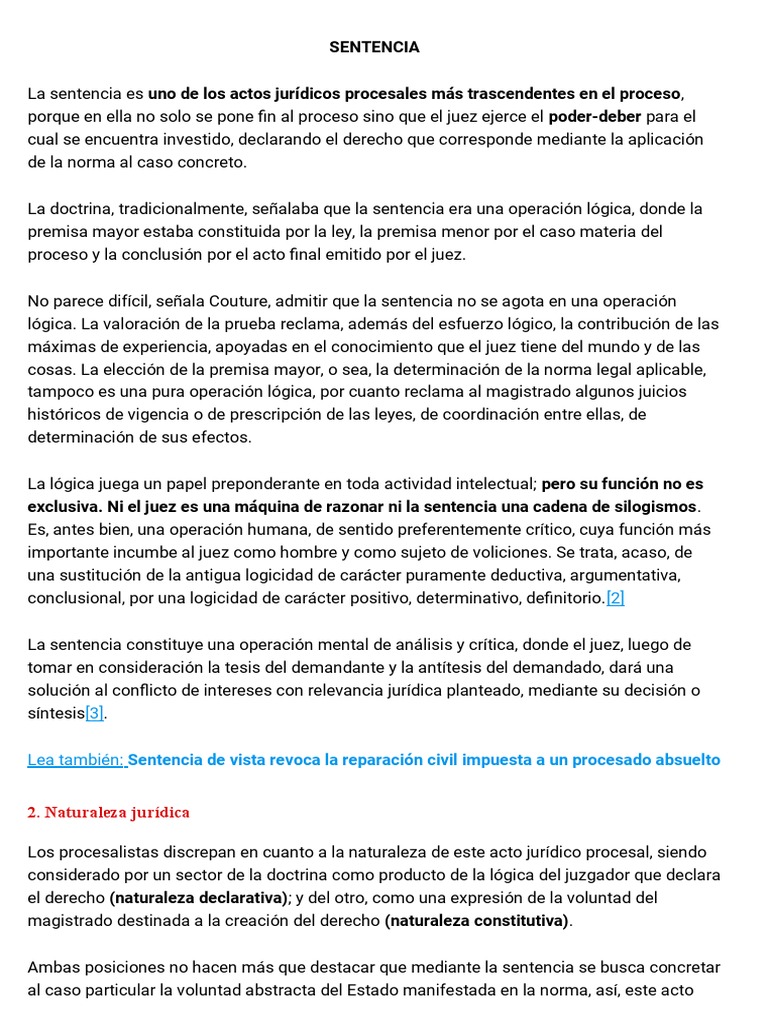 SENTENCIA

La sentencia es uno de los actos jurídicos procesales más trascendentes en el proceso, porque en ella no solo se pone fin al proceso sino que el juez ejerce el poder-deber para el cual se encuentra investido, declarando el derecho que corresponde mediante la aplicación de la norma al caso concreto.

La doctrina, tradicionalmente, señalaba que la sentencia era una operación lógica, donde la premisa mayor estaba constituida por la ley, la premisa menor por el caso materia del proceso y la conclusión por el acto final emitido por el juez.

No parece difícil, señala Couture, admitir que la sentencia no se agota en una operación lógica. La valoración de la prueba reclama, además del esfuerzo lógico, la contribución de las máximas de experiencia, apoyadas en el conocimiento que el juez tiene del mundo y de las cosas. La elección de la premisa mayor, o sea, la determinación de la norma legal aplicable, tampoco es una pura operación lógica, por cuanto reclama al magistrado algunos juicios históricos de vigencia o de prescripción de las leyes, de coordinación entre ellas, de determinación de sus efectos.

La lógica juega un papel preponderante en toda actividad intelectual; pero su función no es exclusiva. Ni el juez es una máquina de razonar ni la sentencia una cadena de silogismos. Es, antes bien, una operación humana, de sentido preferentemente crítico, cuya función más importante incumbe al juez como hombre y como sujeto de voliciones. Se trata, acaso, de una sustitución de la antigua logicidad de carácter puramente deductiva, argumentativa, conclusional, por una logicidad de carácter positivo, determinativo, definitorio.[2]

La sentencia constituye una operación mental de análisis y crítica, donde el juez, luego de tomar en consideración la tesis del demandante y la antítesis del demandado, dará una solución al conflicto de intereses con relevancia jurídica planteado, mediante su decisión o síntesis[3].

Lea también: Sentencia de vista revoca la reparación civil impuesta a un procesado absuelto

2. Naturaleza jurídica

Los procesalistas discrepan en cuanto a la naturaleza de este acto jurídico procesal, siendo considerado por un sector de la doctrina como producto de la lógica del juzgador que declara el derecho (naturaleza declarativa); y del otro, como una expresión de la voluntad del magistrado destinada a la creación del derecho (naturaleza constitutiva).

Ambas posiciones no hacen más que destacar que mediante la sentencia se busca concretar al caso particular la voluntad abstracta del Estado manifestada en la norma, así, este acto